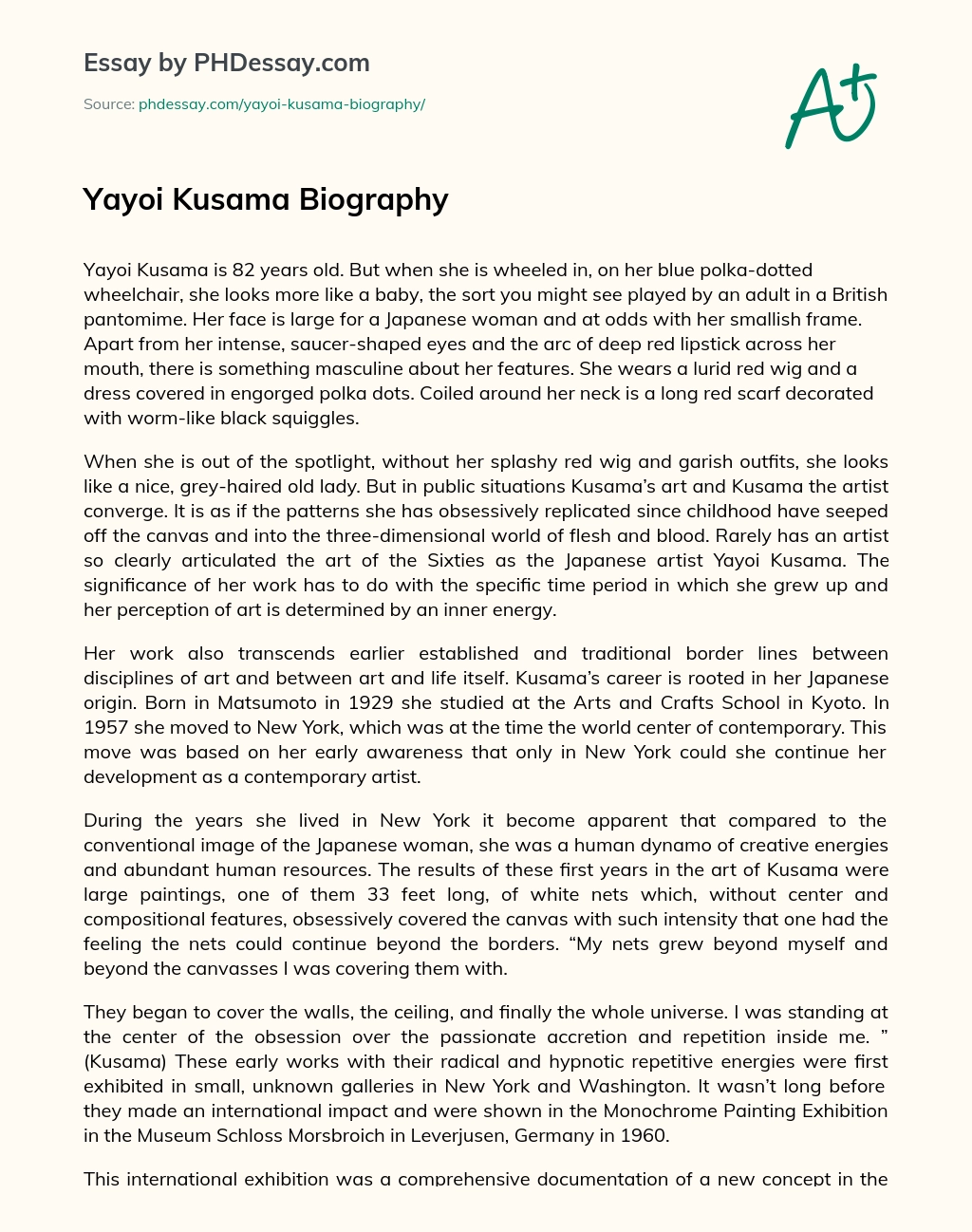 Essay by PHDessay.com

Source: phdessay.com/yayoi-kusama-biography/

A+

Yayoi Kusama Biography

Yayoi Kusama is 82 years old. But when she is wheeled in, on her blue polka-dotted wheelchair, she looks more like a baby, the sort you might see played by an adult in a British pantomime. Her face is large for a Japanese woman and at odds with her smallish frame. Apart from her intense, saucer-shaped eyes and the arc of deep red lipstick across her mouth, there is something masculine about her features. She wears a lurid red wig and a dress covered in engorged polka dots. Coiled around her neck is a long red scarf decorated with worm-like black squiggles.

When she is out of the spotlight, without her splashy red wig and garish outfits, she looks like a nice, grey-haired old lady. But in public situations Kusama's art and Kusama the artist converge. It is as if the patterns she has obsessively replicated since childhood have seeped off the canvas and into the three-dimensional world of flesh and blood. Rarely has an artist so clearly articulated the art of the Sixties as the Japanese artist Yayoi Kusama. The significance of her work has to do with the specific time period in which she grew up and her perception of art is determined by an inner energy.

Her work also transcends earlier established and traditional border lines between disciplines of art and between art and life itself. Kusama's career is rooted in her Japanese origin. Born in Matsumoto in 1929 she studied at the Arts and Crafts School in Kyoto. In 1957 she moved to New York, which was at the time the world center of contemporary. This move was based on her early awareness that only in New York could she continue her development as a contemporary artist.

During the years she lived in New York it become apparent that compared to the conventional image of the Japanese woman, she was a human dynamo of creative energies and abundant human resources. The results of these first years in the art of Kusama were large paintings, one of them 33 feet long, of white nets which, without center and compositional features, obsessively covered the canvas with such intensity that one had the feeling the nets could continue beyond the borders. "My nets grew beyond myself and beyond the canvasses I was covering them with.

They began to cover the walls, the ceiling, and finally the whole universe. I was standing at the center of the obsession over the passionate accretion and repetition inside me. " (Kusama) These early works with their radical and hypnotic repetitive energies were first exhibited in small, unknown galleries in New York and Washington. It wasn't long before they made an international impact and were shown in the Monochrome Painting Exhibition in the Museum Schloss Morsbroich in Leverjusen, Germany in 1960.

This international exhibition was a comprehensive documentation of a new concept in the